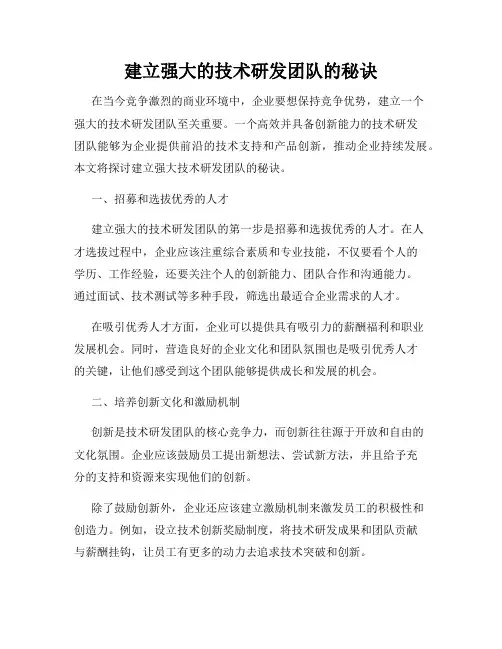 建立强大的技术研发团队的秘诀

在当今竞争激烈的商业环境中，企业要想保持竞争优势，建立一个强大的技术研发团队至关重要。一个高效并具备创新能力的技术研发团队能够为企业提供前沿的技术支持和产品创新，推动企业持续发展。本文将探讨建立强大技术研发团队的秘诀。

一、招募和选拔优秀的人才

建立强大的技术研发团队的第一步是招募和选拔优秀的人才。在人才选拔过程中，企业应该注重综合素质和专业技能，不仅要看个人的学历、工作经验，还要关注个人的创新能力、团队合作和沟通能力。通过面试、技术测试等多种手段，筛选出最适合企业需求的人才。

在吸引优秀人才方面，企业可以提供具有吸引力的薪酬福利和职业发展机会。同时，营造良好的企业文化和团队氛围也是吸引优秀人才的关键，让他们感受到这个团队能够提供成长和发展的机会。

二、培养创新文化和激励机制

创新是技术研发团队的核心竞争力，而创新往往源于开放和自由的文化氛围。企业应该鼓励员工提出新想法、尝试新方法，并且给予充分的支持和资源来实现他们的创新。

除了鼓励创新外，企业还应该建立激励机制来激发员工的积极性和创造力。例如，设立技术创新奖励制度，将技术研发成果和团队贡献与薪酬挂钩，让员工有更多的动力去追求技术突破和创新。